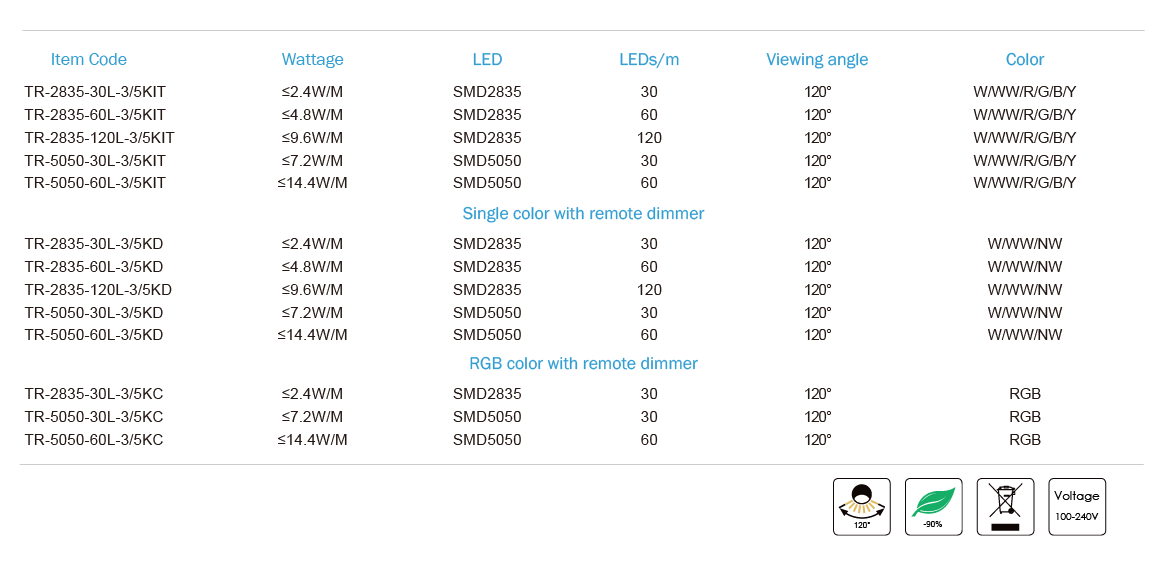 | Item Code | Wattage | LED | LEDs/m | Viewing angle | Color |
|---|---|---|---|---|---|
| TR-2835-30L-3/5KIT | ≤2.4W/M | SMD2835 | 30 | 120° | W/WW/R/G/B/Y |
| TR-2835-60L-3/5KIT | ≤4.8W/M | SMD2835 | 60 | 120° | W/WW/R/G/B/Y |
| TR-2835-120L-3/5KIT | ≤9.6W/M | SMD2835 | 120 | 120° | W/WW/R/G/B/Y |
| TR-5050-30L-3/5KIT | ≤7.2W/M | SMD5050 | 30 | 120° | W/WW/R/G/B/Y |
| TR-5050-60L-3/5KIT | ≤14.4W/M | SMD5050 | 60 | 120° | W/WW/R/G/B/Y |
| Single color with remote dimmer | | | | | |
| TR-2835-30L-3/5KD | ≤2.4W/M | SMD2835 | 30 | 120° | W/WW/NW |
| TR-2835-60L-3/5KD | ≤4.8W/M | SMD2835 | 60 | 120° | W/WW/NW |
| TR-2835-120L-3/5KD | ≤9.6W/M | SMD2835 | 120 | 120° | W/WW/NW |
| TR-5050-30L-3/5KD | ≤7.2W/M | SMD5050 | 30 | 120° | W/WW/NW |
| TR-5050-60L-3/5KD | ≤14.4W/M | SMD5050 | 60 | 120° | W/WW/NW |
| RGB color with remote dimmer | | | | | |
| TR-2835-30L-3/5KC | ≤2.4W/M | SMD2835 | 30 | 120° | RGB |
| TR-5050-30L-3/5KC | ≤7.2W/M | SMD5050 | 30 | 120° | RGB |
| TR-5050-60L-3/5KC | ≤14.4W/M | SMD5050 | 60 | 120° | RGB |

120°

-90%

Voltage
100-240V